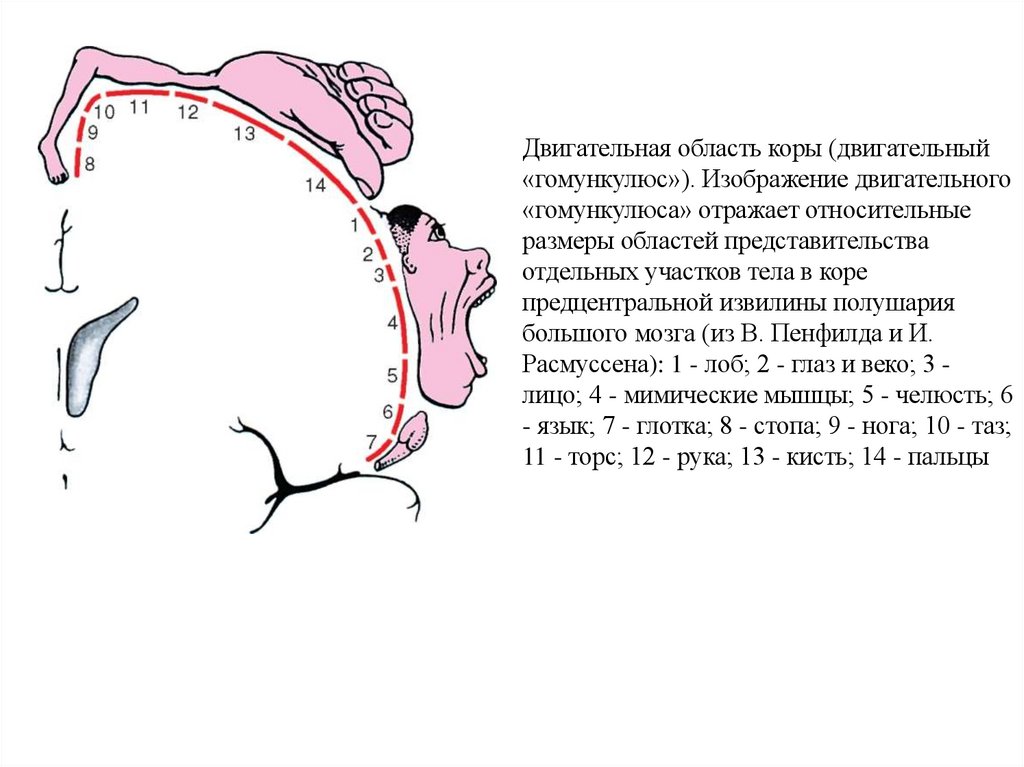 10 11 12 13 14 9 8 1 2 3 4 5 6 7

Двигательная область коры (двигательный «гомункулюс»). Изображение двигательного «гомункулюса» отражает относительные размеры областей представительства отдельных участков тела в коре предцентральной извилины полушария большого мозга (из В. Пенфилда и И. Расмуссена): 1 - лоб; 2 - глаз и веко; 3 - лицо; 4 - мимические мышцы; 5 - челюсть; 6 - язык; 7 - глотка; 8 - стопа; 9 - нога; 10 - таз; 11 - торс; 12 - рука; 13 - кисть; 14 - пальцы